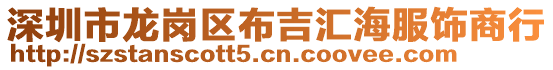 深圳市龙岗区布吉汇海服饰商行
http://szstanscott5.cn.coovee.com